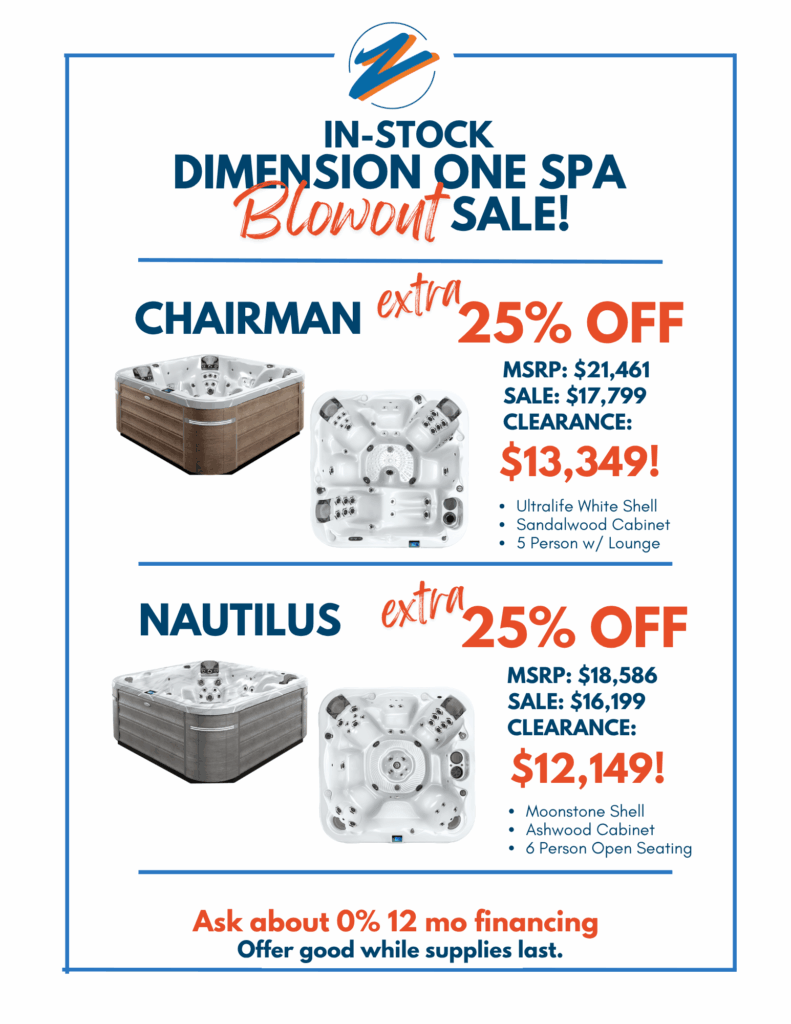 IN-STOCK
DIMENSION ONE SPA
Blowout SALE!

CHAIRMAN extra 25% OFF

MSRP: $21,461
SALE: $17,799
CLEARANCE:
$13,349!

• Ultralife White Shell
• Sandalwood Cabinet
• 5 Person w/ Lounge

NAUTILUS extra 25% OFF

MSRP: $18,586
SALE: $16,199
CLEARANCE:
$12,149!

• Moonstone Shell
• Ashwood Cabinet
• 6 Person Open Seating

Ask about 0% 12 mo financing
Offer good while supplies last.